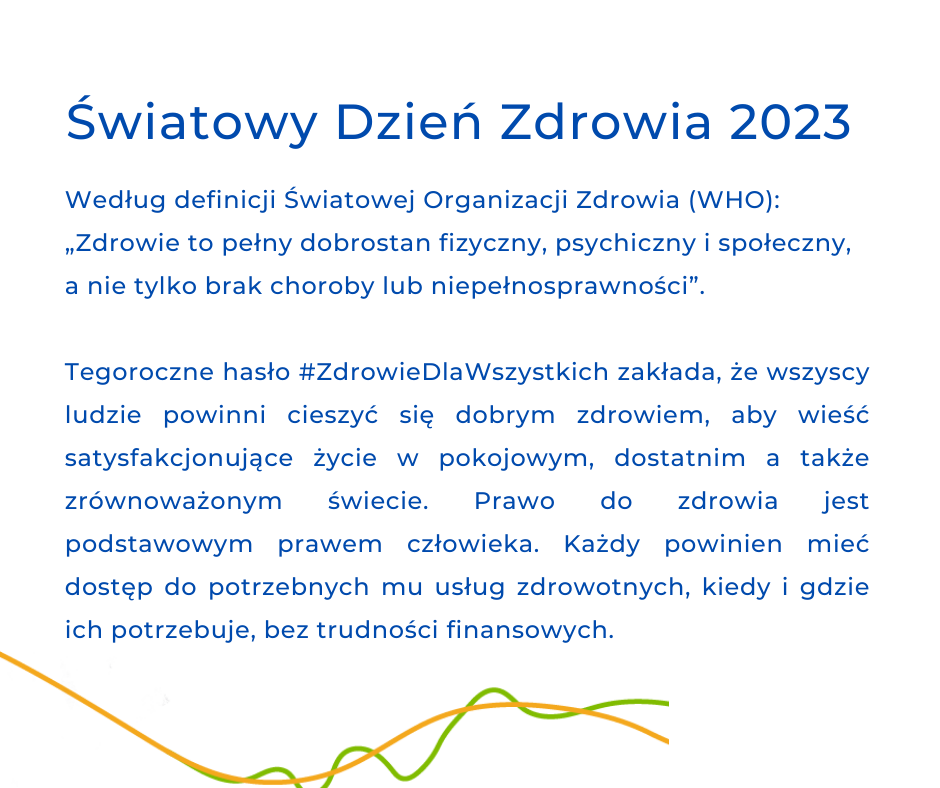 Światowy Dzień Zdrowia 2023

Według definicji Światowej Organizacji Zdrowia (WHO):
„Zdrowie to pełny dobrostan fizyczny, psychiczny i społeczny, a nie tylko brak choroby lub niepełnosprawności".

Tegoroczne hasło #ZdrowieDlaWszystkich zakłada, że wszyscy ludzie powinni cieszyć się dobrym zdrowiem, aby wieść satysfakcjonujące życie w pokojowym, dostatnim a także zrównoważonym świecie. Prawo do zdrowia jest podstawowym prawem człowieka. Każdy powinien mieć dostęp do potrzebnych mu usług zdrowotnych, kiedy i gdzie ich potrzebuje, bez trudności finansowych.